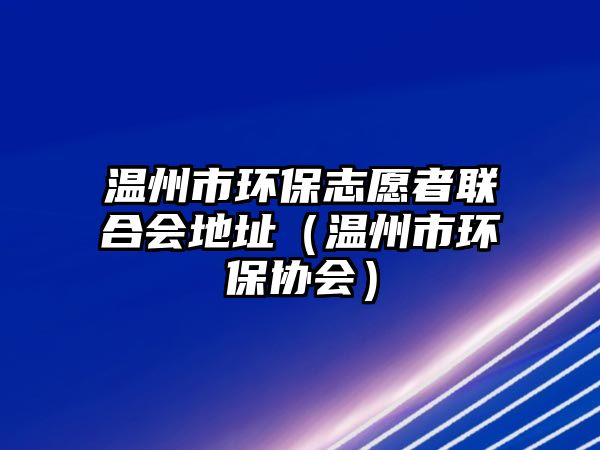 温州市环保志愿者联合会地址（温州市环保协会）